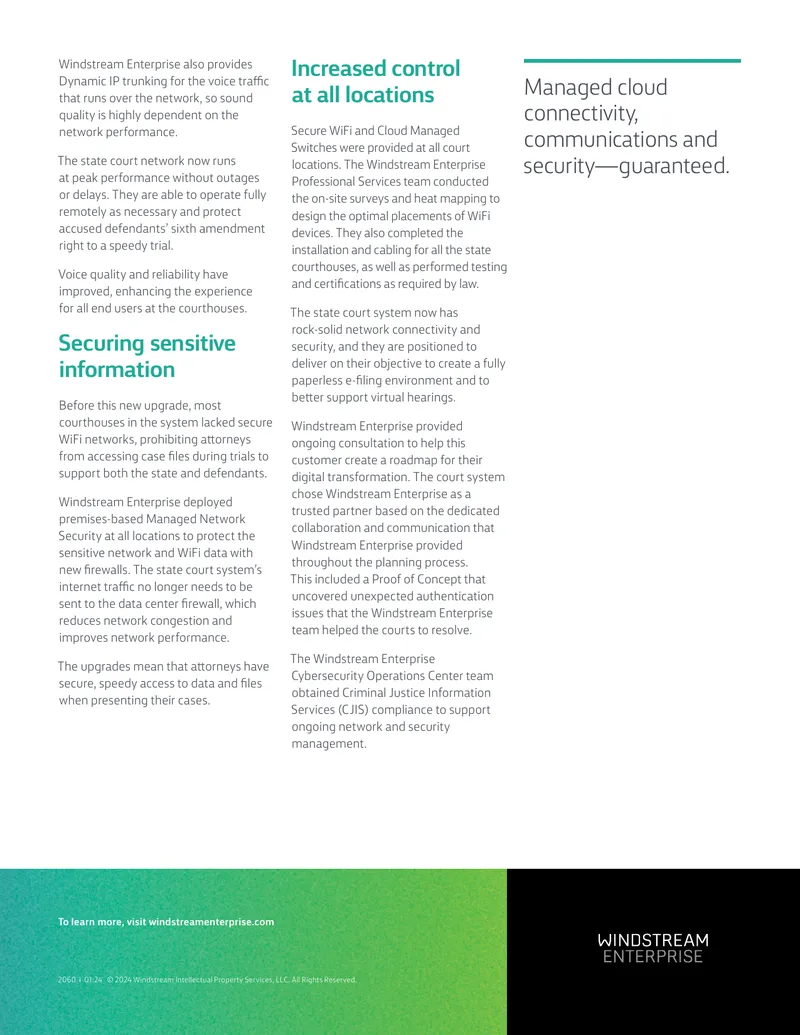 Windstream Enterprise also provides Dynamic IP trunking for the voice traffic that runs over the network, so sound quality is highly dependent on the network performance.

The state court network now runs at peak performance without outages or delays. They are able to operate fully remotely as necessary and protect accused defendants' sixth amendment right to a speedy trial.

Voice quality and reliability have improved, enhancing the experience for all end users at the courthouses.

Securing sensitive information

Before this new upgrade, most courthouses in the system lacked secure WiFi networks, prohibiting attorneys from accessing case files during trials to support both the state and defendants.

Windstream Enterprise deployed premises-based Managed Network Security at all locations to protect the sensitive network and WiFi data with new firewalls. The state court system's internet traffic no longer needs to be sent to the data center firewall, which reduces network congestion and improves network performance.

The upgrades mean that attorneys have secure, speedy access to data and files when presenting their cases.

Increased control at all locations

Secure WiFi and Cloud Managed Switches were provided at all court locations. The Windstream Enterprise Professional Services team conducted the on-site surveys and heat mapping to design the optimal placements of WiFi devices. They also completed the installation and cabling for all the state courthouses, as well as performed testing and certifications as required by law.

The state court system now has rock-solid network connectivity and security, and they are positioned to deliver on their objective to create a fully paperless e-filing environment and to better support virtual hearings.

Windstream Enterprise provided ongoing consultation to help this customer create a roadmap for their digital transformation. The court system chose Windstream Enterprise as a trusted partner based on the dedicated collaboration and communication that Windstream Enterprise provided throughout the planning process. This included a Proof of Concept that uncovered unexpected authentication issues that the Windstream Enterprise team helped the courts to resolve.

The Windstream Enterprise Cybersecurity Operations Center team obtained Criminal Justice Information Services (CJIS) compliance to support ongoing network and security management.

Managed cloud connectivity, communications and security—guaranteed.

To learn more, visit windstreamenterprise.com

2060 | 01.24 © 2024 Windstream Intellectual Property Services, LLC. All Rights Reserved.

WINDSTREAM ENTERPRISE